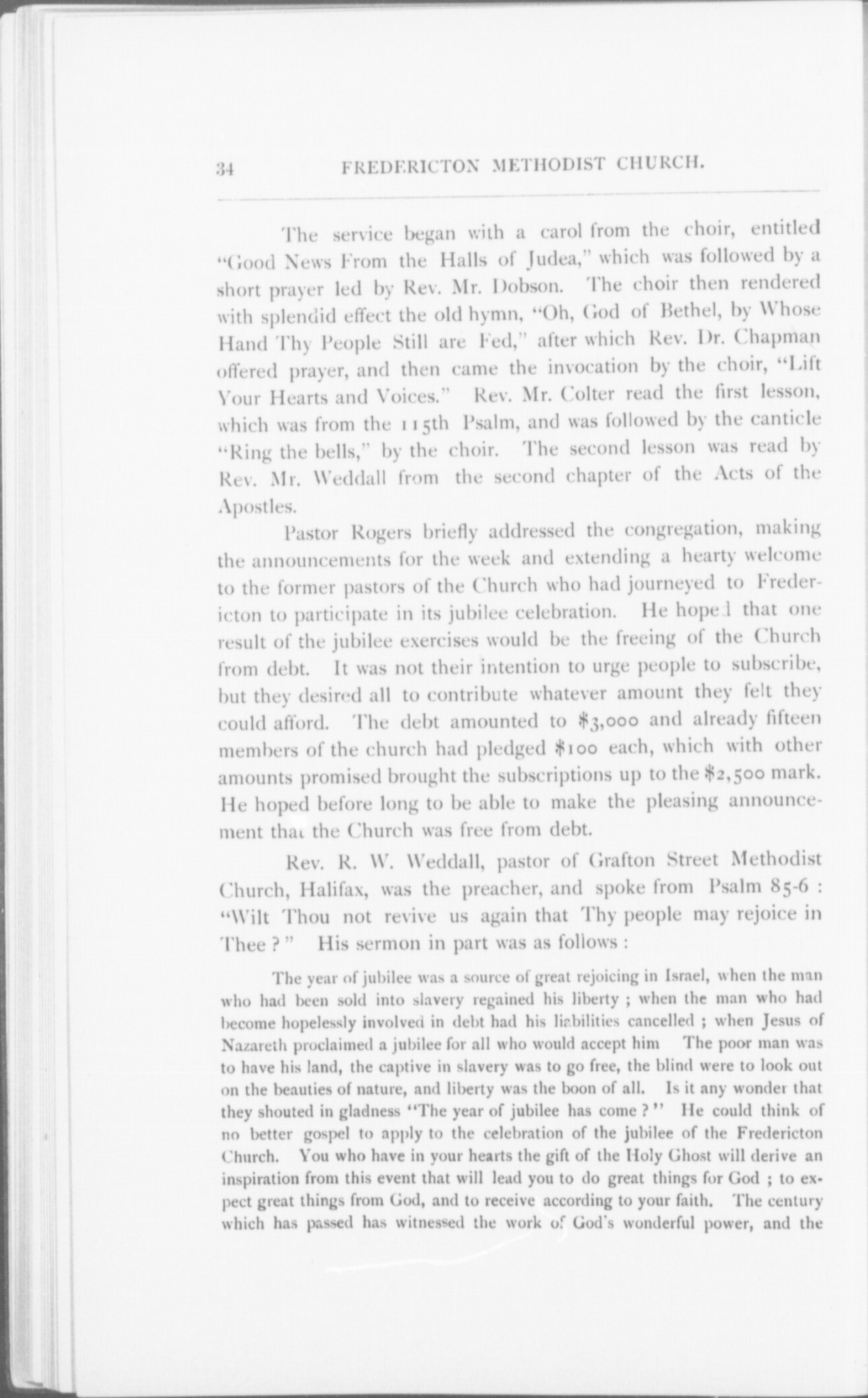 34 FREDERICTON METHODIST CHURCH.

The service began with a carol from the choir, entitled "Good News From the Halls of Judea," which was followed by a short prayer led by Rev. Mr. Dobson. The choir then rendered with splendid effect the old hymn, "Oh, God of Bethel, by Whose Hand Thy People Still are Fed," after which Rev. Dr. Chapman offered prayer, and then came the invocation by the choir, "Lift Your Hearts and Voices." Rev. Mr. Colter read the first lesson, which was from the 115th Psalm, and was followed by the canticle "Ring the bells," by the choir. The second lesson was read by Rev. Mr. Weddall from the second chapter of the Acts of the Apostles.

Pastor Rogers briefly addressed the congregation, making the announcements for the week and extending a hearty welcome to the former pastors of the Church who had journeyed to Fredericton to participate in its jubilee celebration. He hoped that one result of the jubilee exercises would be the freeing of the Church from debt. It was not their intention to urge people to subscribe, but they desired all to contribute whatever amount they felt they could afford. The debt amounted to $3,000 and already fifteen members of the church had pledged $100 each, which with other amounts promised brought the subscriptions up to the $2,500 mark. He hoped before long to be able to make the pleasing announcement that the Church was free from debt.

Rev. R. W. Weddall, pastor of Grafton Street Methodist Church, Halifax, was the preacher, and spoke from Psalm 85-6 : "Wilt Thou not revive us again that Thy people may rejoice in Thee ?" His sermon in part was as follows :

The year of jubilee was a source of great rejoicing in Israel, when the man who had been sold into slavery regained his liberty ; when the man who had become hopelessly involved in debt had his liabilities cancelled ; when Jesus of Nazareth proclaimed a jubilee for all who would accept him The poor man was to have his land, the captive in slavery was to go free, the blind were to look out on the beauties of nature, and liberty was the boon of all. Is it any wonder that they shouted in gladness "The year of jubilee has come ?" He could think of no better gospel to apply to the celebration of the jubilee of the Fredericton Church. You who have in your hearts the gift of the Holy Ghost will derive an inspiration from this event that will lead you to do great things for God ; to expect great things from God, and to receive according to your faith. The century which has passed has witnessed the work of God's wonderful power, and the